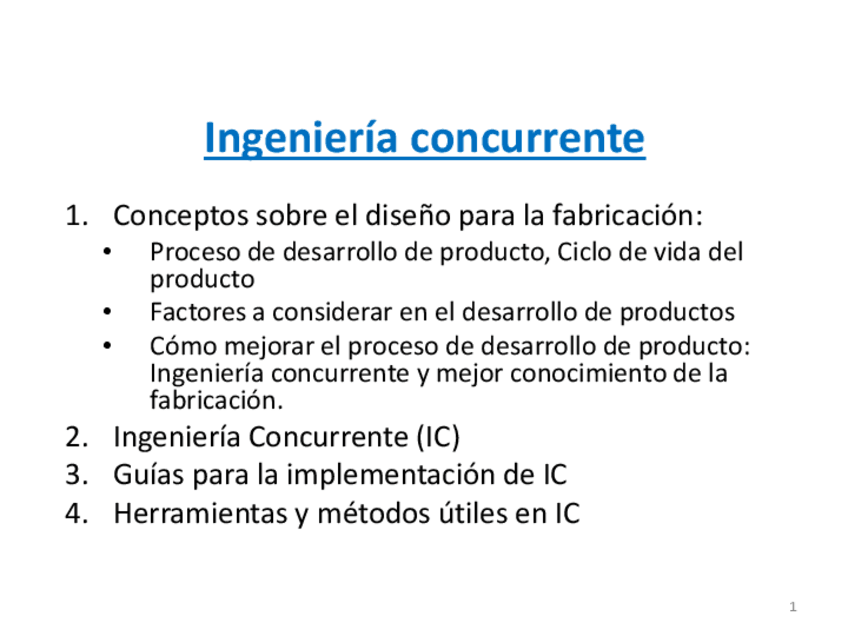 Ingeniería concurrente

1. Conceptos sobre el diseño para la fabricación:
• Proceso de desarrollo de producto, Ciclo de vida del producto
• Factores a considerar en el desarrollo de productos
• Cómo mejorar el proceso de desarrollo de producto: Ingeniería concurrente y mejor conocimiento de la fabricación.
2. Ingeniería Concurrente (IC)
3. Guías para la implementación de IC
4. Herramientas y métodos útiles en IC

1